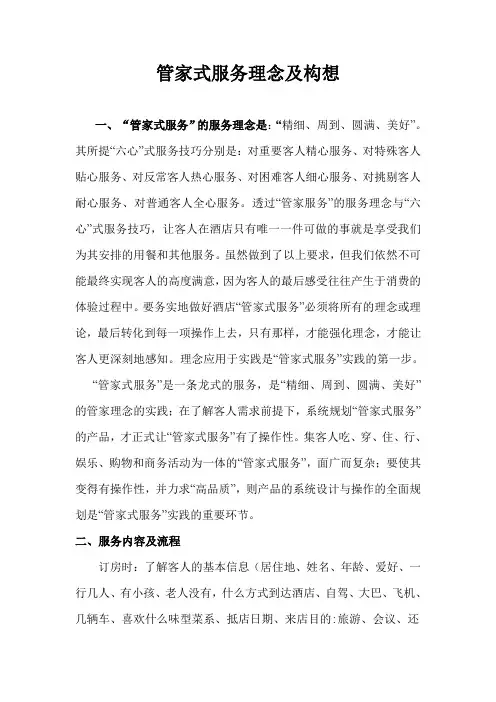 管家式服务理念及构想

一、“管家式服务”的服务理念是：“精细、周到、圆满、美好”。其所提“六心”式服务技巧分别是：对重要客人精心服务、对特殊客人贴心服务、对反常客人热心服务、对困难客人细心服务、对挑剔客人耐心服务、对普通客人全心服务。透过“管家服务”的服务理念与“六心”式服务技巧，让客人在酒店只有唯一一件可做的事就是享受我们为其安排的用餐和其他服务。虽然做到了以上要求，但我们依然不可能最终实现客人的高度满意，因为客人的最后感受往往产生于消费的体验过程中。要务实地做好酒店“管家式服务”必须将所有的理念或理论，最后转化到每一项操作上去，只有那样，才能强化理念，才能让客人更深刻地感知。理念应用于实践是“管家式服务”实践的第一步。

“管家式服务”是一条龙式的服务，是“精细、周到、圆满、美好”的管家理念的实践；在了解客人需求前提下，系统规划“管家式服务”的产品，才正式让“管家式服务”有了操作性。集客人吃、穿、住、行、娱乐、购物和商务活动为一体的“管家式服务”，面广而复杂；要使其变得有操作性，并力求“高品质”，则产品的系统设计与操作的全面规划是“管家式服务”实践的重要环节。

二、服务内容及流程

订房时：了解客人的基本信息（居住地、姓名、年龄、爱好、一行几人、有小孩、老人没有，什么方式到达酒店、自驾、大巴、飞机、几辆车、喜欢什么味型菜系、抵店日期、来店目的：旅游、会议、还